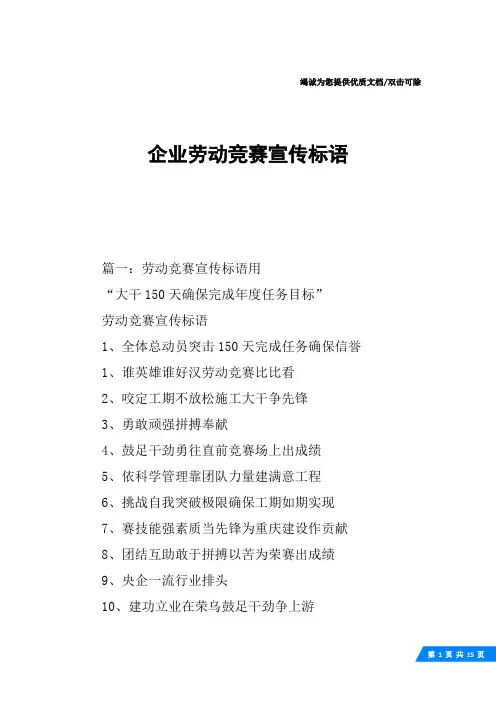 竭诚为您提供优质文档/双击可除

企业劳动竞赛宣传标语

篇一：劳动竞赛宣传标语用

“大干150天确保完成年度任务目标”

劳动竞赛宣传标语

1、全体总动员突击150天完成任务确保信誉

1、谁英雄谁好汉劳动竞赛比比看

2、咬定工期不放松施工大干争先锋

3、勇敢顽强拼搏奉献

4、鼓足干劲勇往直前竞赛场上出成绩

5、依科学管理靠团队力量建满意工程

6、挑战自我突破极限确保工期如期实现

7、赛技能强素质当先锋为重庆建设作贡献

8、团结互助敢于拼搏以苦为荣赛出成绩

9、央企一流行业排头

10、建功立业在荣乌鼓足干劲争上游

第 1 页 共 15 页